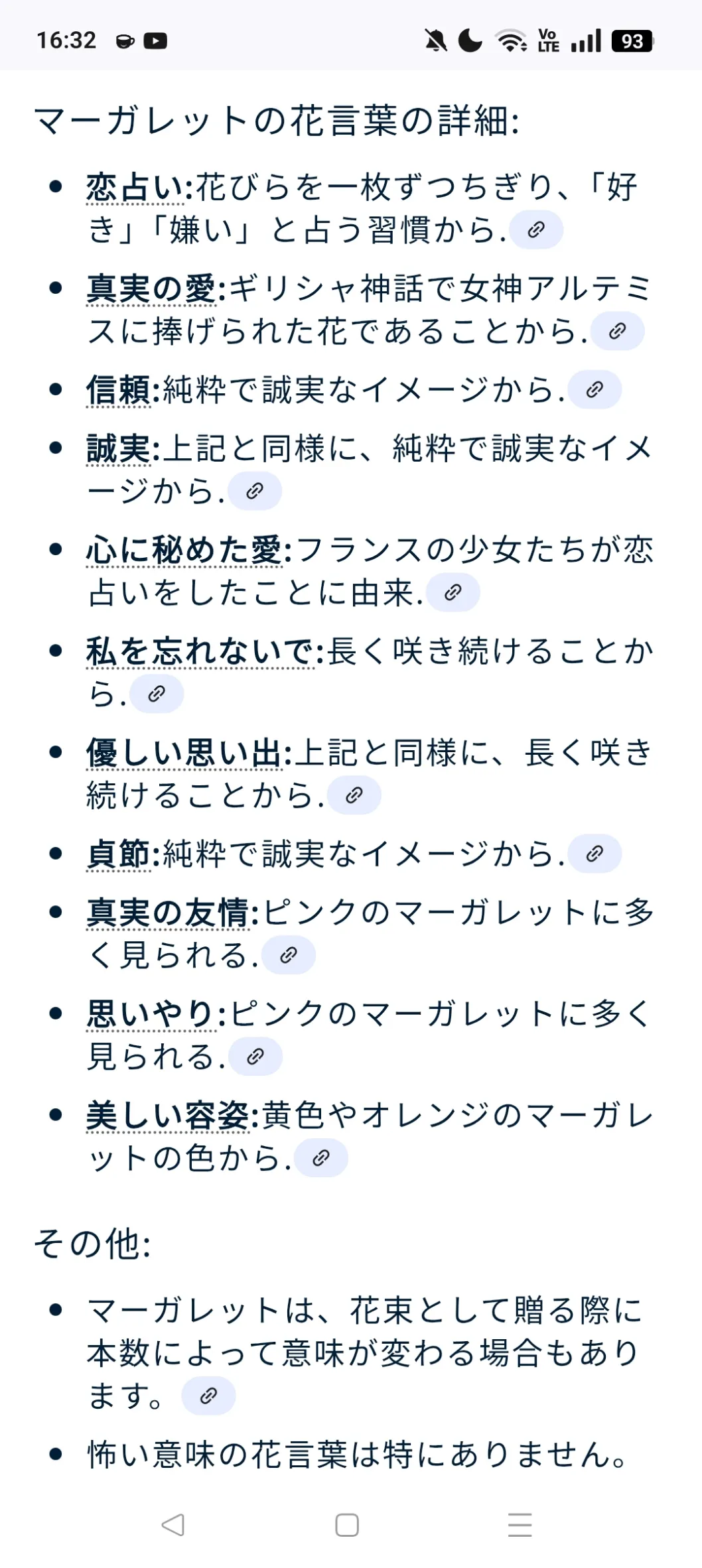 16:32 Vo LTE 93

マーガレットの花言葉の詳細:

- 恋占い:花びらを一枚ずつちぎり、「好き」「嫌い」と占う習慣から.
- 真実の愛:ギリシャ神話で女神アルテミスに捧げられた花であることから.
- 信頼:純粋で誠実なイメージから.
- 誠実:上記と同様に、純粋で誠実なイメージから.
- 心に秘めた愛:フランスの少女たちが恋占いをしたことに由来.
- 私を忘れないで:長く咲き続けることから.
- 優しい思い出:上記と同様に、長く咲き続けることから.
- 貞節:純粋で誠実なイメージから.
- 真実の友情:ピンクのマーガレットに多く見られる.
- 思いやり:ピンクのマーガレットに多く見られる.
- 美しい容姿:黄色やオレンジのマーガレットの色から.

その他:

- マーガレットは、花束として贈る際に本数によって意味が変わる場合もあります。
- 怖い意味の花言葉は特にありません。